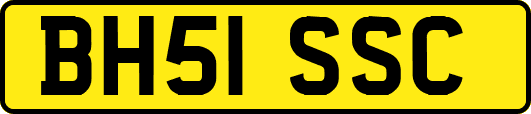 BH51 SSC